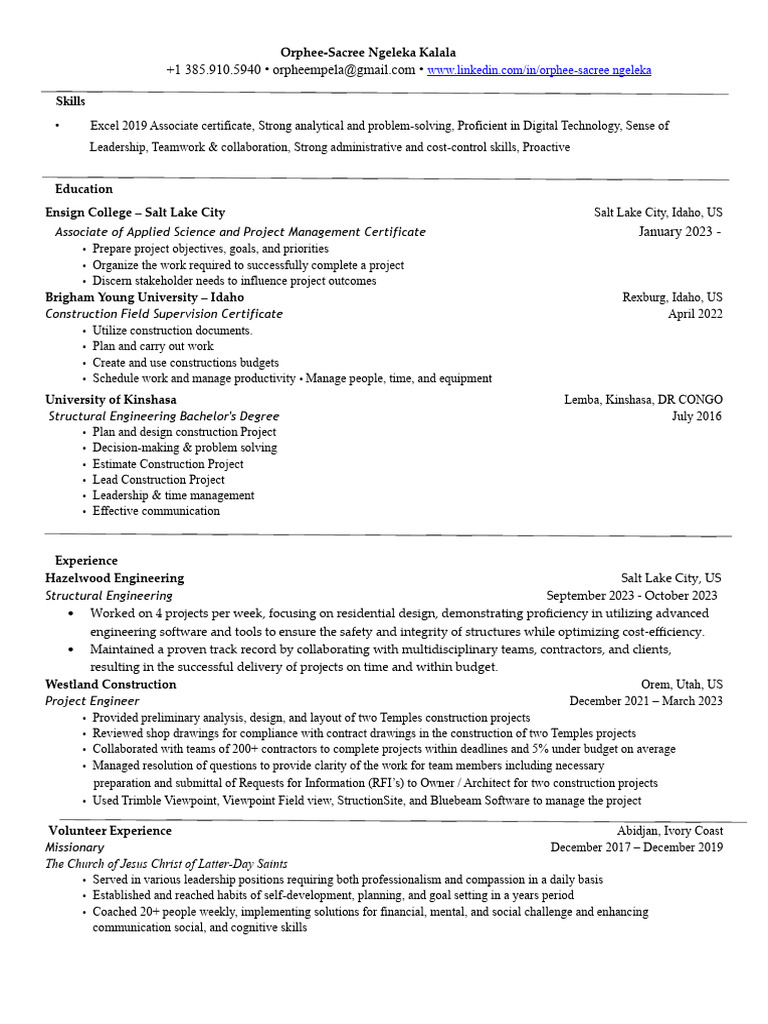 Orphee-Sacree Ngeleka Kalala
+1 385.910.5940 • orpheempela@gmail.com • www.linkedin.com/in/orphee-sacree ngeleka

Skills

• Excel 2019 Associate certificate, Strong analytical and problem-solving, Proficient in Digital Technology, Sense of Leadership, Teamwork & collaboration, Strong administrative and cost-control skills, Proactive

Education

Ensign College – Salt Lake City
Salt Lake City, Idaho, US
Associate of Applied Science and Project Management Certificate
January 2023 -
• Prepare project objectives, goals, and priorities
• Organize the work required to successfully complete a project
• Discern stakeholder needs to influence project outcomes

Brigham Young University – Idaho
Rexburg, Idaho, US
Construction Field Supervision Certificate
April 2022
• Utilize construction documents.
• Plan and carry out work
• Create and use constructions budgets
• Schedule work and manage productivity • Manage people, time, and equipment

University of Kinshasa
Lemba, Kinshasa, DR CONGO
Structural Engineering Bachelor's Degree
July 2016
• Plan and design construction Project
• Decision-making & problem solving
• Estimate Construction Project
• Lead Construction Project
• Leadership & time management
• Effective communication

Experience

Hazelwood Engineering
Salt Lake City, US
Structural Engineering
September 2023 - October 2023
• Worked on 4 projects per week, focusing on residential design, demonstrating proficiency in utilizing advanced engineering software and tools to ensure the safety and integrity of structures while optimizing cost-efficiency.
• Maintained a proven track record by collaborating with multidisciplinary teams, contractors, and clients, resulting in the successful delivery of projects on time and within budget.

Westland Construction
Orem, Utah, US
Project Engineer
December 2021 – March 2023
• Provided preliminary analysis, design, and layout of two Temples construction projects
• Reviewed shop drawings for compliance with contract drawings in the construction of two Temples projects
• Collaborated with teams of 200+ contractors to complete projects within deadlines and 5% under budget on average
• Managed resolution of questions to provide clarity of the work for team members including necessary preparation and submittal of Requests for Information (RFI's) to Owner / Architect for two construction projects
• Used Trimble Viewpoint, Viewpoint Field view, StructionSite, and Bluebeam Software to manage the project

Volunteer Experience
Abidjan, Ivory Coast
Missionary
December 2017 – December 2019
The Church of Jesus Christ of Latter-Day Saints
• Served in various leadership positions requiring both professionalism and compassion in a daily basis
• Established and reached habits of self-development, planning, and goal setting in a years period
• Coached 20+ people weekly, implementing solutions for financial, mental, and social challenge and enhancing communication social, and cognitive skills